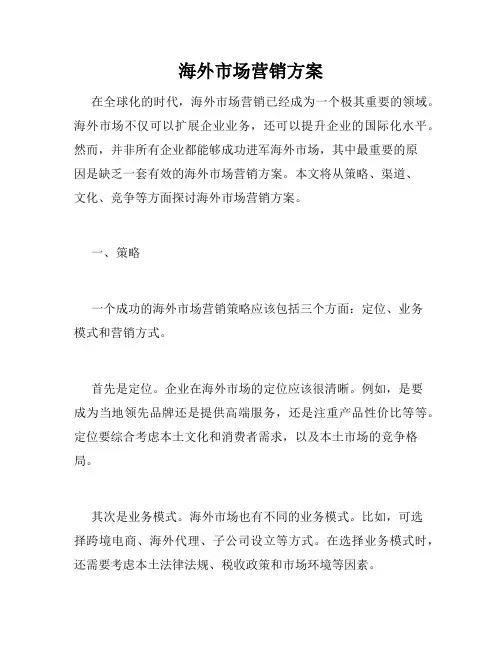 海外市场营销方案

在全球化的时代，海外市场营销已经成为一个极其重要的领域。海外市场不仅可以扩展企业业务，还可以提升企业的国际化水平。然而，并非所有企业都能够成功进军海外市场，其中最重要的原因是缺乏一套有效的海外市场营销方案。本文将从策略、渠道、文化、竞争等方面探讨海外市场营销方案。

一、策略

一个成功的海外市场营销策略应该包括三个方面：定位、业务模式和营销方式。

首先是定位。企业在海外市场的定位应该很清晰。例如，是要成为当地领先品牌还是提供高端服务，还是注重产品性价比等等。定位要综合考虑本土文化和消费者需求，以及本土市场的竞争格局。

其次是业务模式。海外市场也有不同的业务模式。比如，可选择跨境电商、海外代理、子公司设立等方式。在选择业务模式时，还需要考虑本土法律法规、税收政策和市场环境等因素。